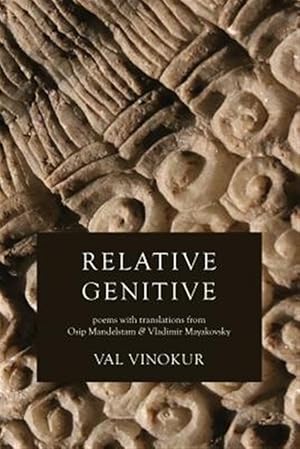 RELATIVE GENITIVE

poems with translations from Osip Mandelstam & Vladimir Mayakovsky

VAL VINOKUR